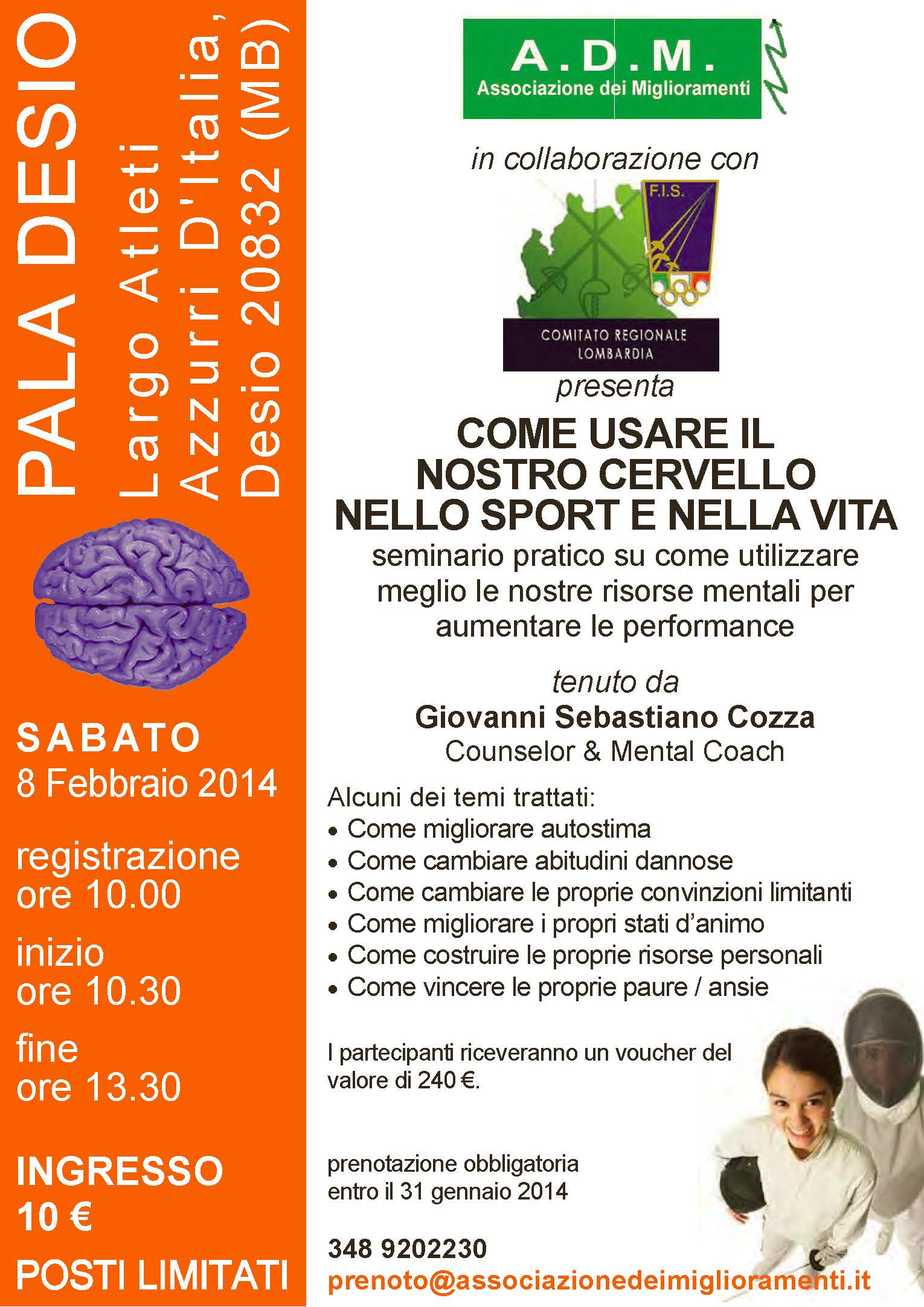 PALA DESIO
Largo Atleti Azzurri D'Italia, Desio 20832 (MB)

SABATO
8 Febbraio 2014

registrazione
ore 10.00

inizio
ore 10.30

fine
ore 13.30

INGRESSO
10 €

POSTI LIMITATI

A.D.M.
Associazione dei Miglioramenti

in collaborazione con

F.I.S.

COMITATO REGIONALE
LOMBARDIA

presenta

COME USARE IL NOSTRO CERVELLO NELLO SPORT E NELLA VITA

seminario pratico su come utilizzare meglio le nostre risorse mentali per aumentare le performance

tenuto da
Giovanni Sebastiano Cozza
Counselor & Mental Coach

Alcuni dei temi trattati:
• Come migliorare autostima
• Come cambiare abitudini dannose
• Come cambiare le proprie convinzioni limitanti
• Come migliorare i propri stati d'animo
• Come costruire le proprie risorse personali
• Come vincere le proprie paure / ansie

I partecipanti riceveranno un voucher del valore di 240 €.

prenotazione obbligatoria
entro il 31 gennaio 2014

348 9202230
prenoto@associazionedeimiglioramenti.it